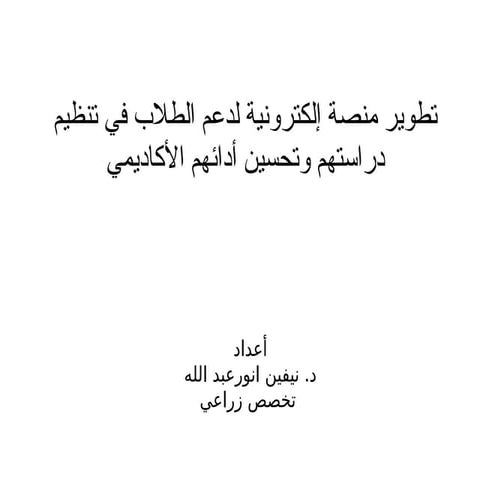 تطوير منصة إلكترونية لدعم الطلاب في تنظيم دراستهم وتحسين أدائهم الأكاديمي

أعداد
د. نيفين انورعبد الله
تخصص زراعي